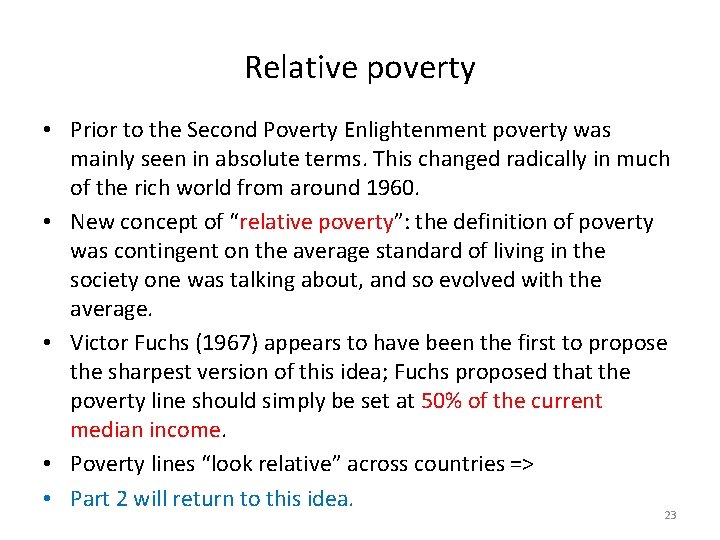 Relative poverty

• Prior to the Second Poverty Enlightenment poverty was mainly seen in absolute terms. This changed radically in much of the rich world from around 1960.
• New concept of "relative poverty": the definition of poverty was contingent on the average standard of living in the society one was talking about, and so evolved with the average.
• Victor Fuchs (1967) appears to have been the first to propose the sharpest version of this idea; Fuchs proposed that the poverty line should simply be set at 50% of the current median income.
• Poverty lines "look relative" across countries =>
• Part 2 will return to this idea.

23